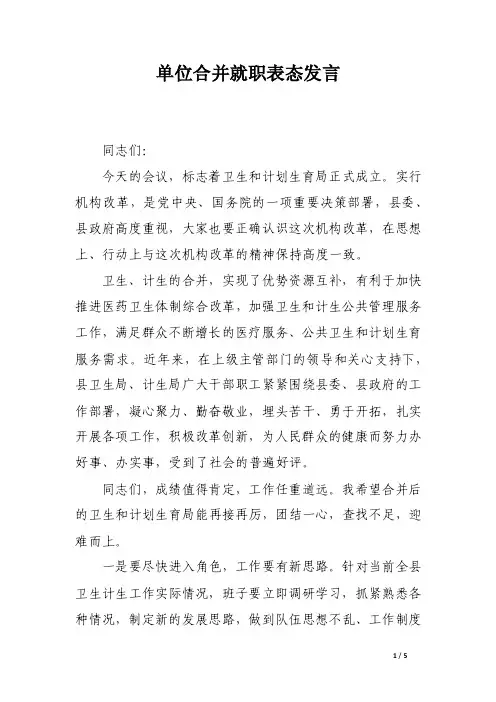 单位合并就职表态发言

同志们:

今天的会议，标志着卫生和计划生育局正式成立。实行机构改革，是党中央、国务院的一项重要决策部署，县委、县政府高度重视，大家也要正确认识这次机构改革，在思想上、行动上与这次机构改革的精神保持高度一致。

卫生、计生的合并，实现了优势资源互补，有利于加快推进医药卫生体制综合改革，加强卫生和计生公共管理服务工作，满足群众不断增长的医疗服务、公共卫生和计划生育服务需求。近年来，在上级主管部门的领导和关心支持下，县卫生局、计生局广大干部职工紧紧围绕县委、县政府的工作部署，凝心聚力、勤奋敬业，埋头苦干、勇于开拓，扎实开展各项工作，积极改革创新，为人民群众的健康而努力办好事、办实事，受到了社会的普遍好评。

同志们，成绩值得肯定，工作任重道远。我希望合并后的卫生和计划生育局能再接再厉，团结一心，查找不足，迎难而上。

一是要尽快进入角色，工作要有新思路。针对当前全县卫生计生工作实际情况，班子要立即调研学习，抓紧熟悉各种情况，制定新的发展思路，做到队伍思想不乱、工作制度

1 / 5